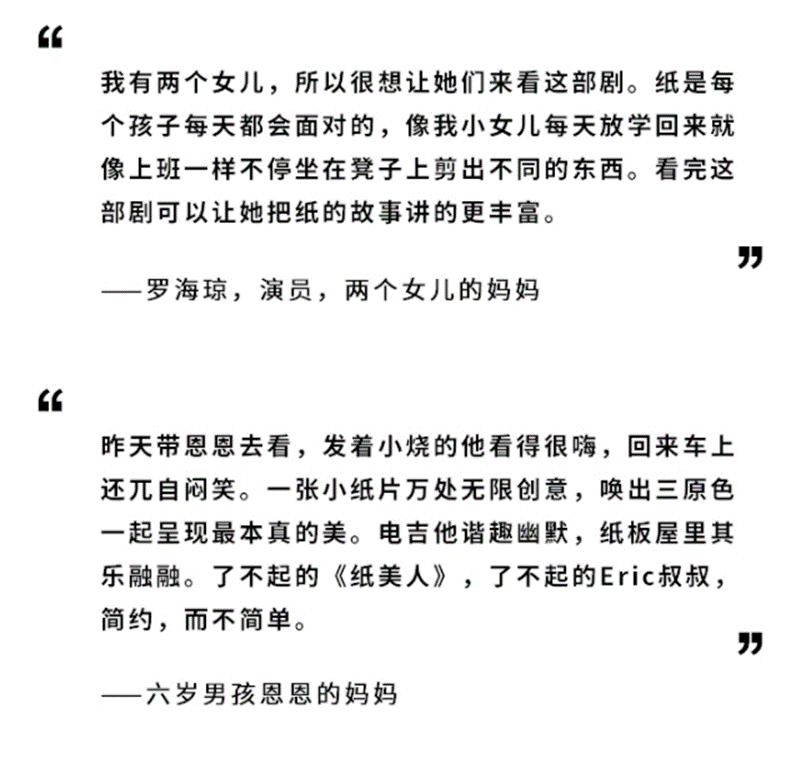 “

我有两个女儿，所以很想让她们来看这部剧。纸是每个孩子每天都会面对的，像我小女儿每天放学回来就像上班一样不停坐在凳子上剪出不同的东西。看完这部剧可以让她把纸的故事讲的更丰富。

”

——罗海琼，演员，两个女儿的妈妈

“

昨天带恩恩去看，发着小烧的他看得很嗨，回来车上还兀自闷笑。一张小纸片万处无限创意，唤出三原色一起呈现最本真的美。电吉他谐趣幽默，纸板屋里其乐融融。了不起的《纸美人》，了不起的Eric叔叔，简约，而不简单。

”

——六岁男孩恩恩的妈妈